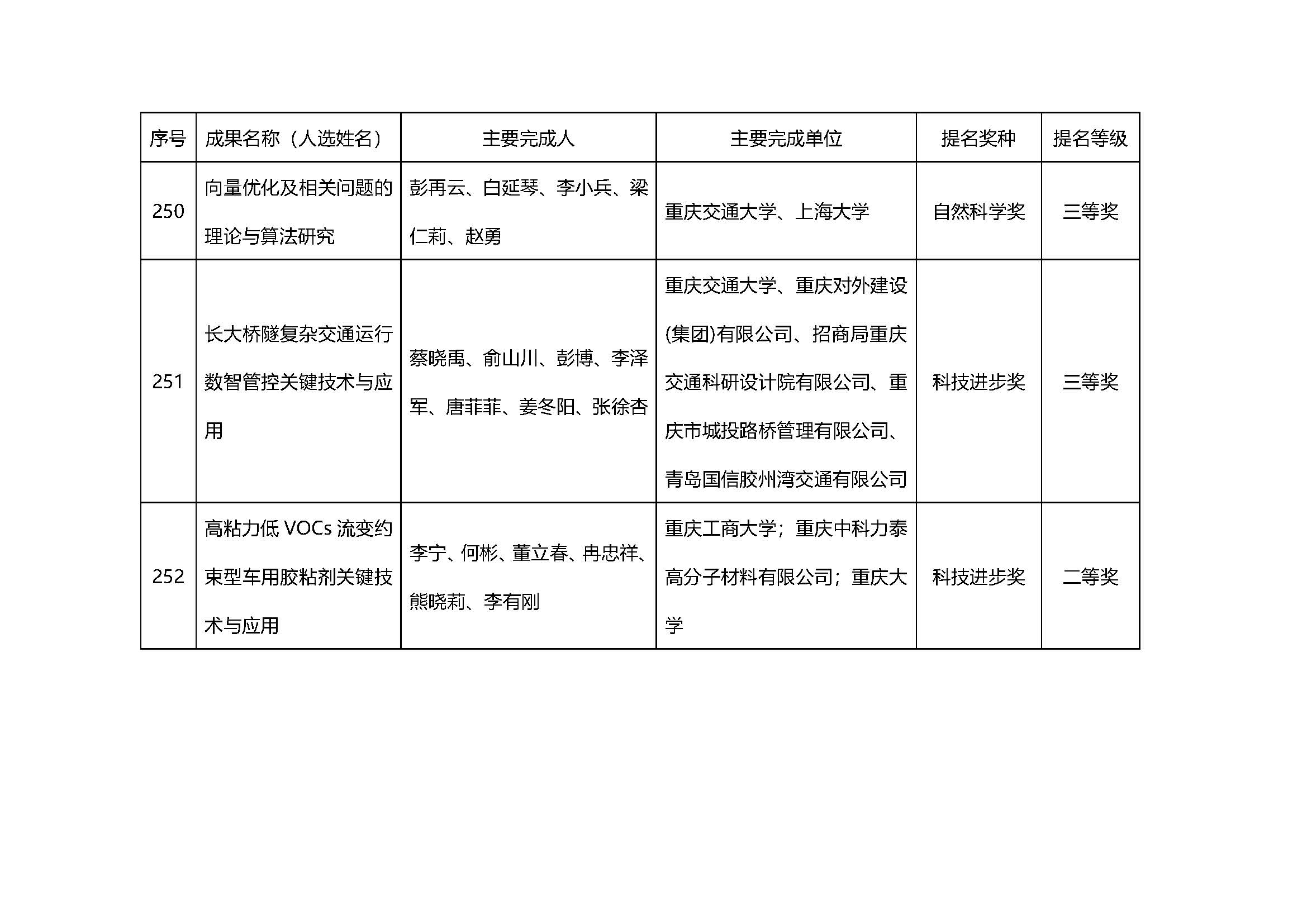 | 序号 | 成果名称（人选姓名） | 主要完成人 | 主要完成单位 | 提名奖种 | 提名等级 |
|---|---|---|---|---|---|
| 250 | 向量优化及相关问题的理论与算法研究 | 彭再云、白延琴、李小兵、梁仁莉、赵勇 | 重庆交通大学、上海大学 | 自然科学奖 | 三等奖 |
| 251 | 长大桥隧复杂交通运行数智管控关键技术与应用 | 蔡晓禹、俞山川、彭博、李泽军、唐菲菲、姜冬阳、张徐杏 | 重庆交通大学、重庆对外建设(集团)有限公司、招商局重庆交通科研设计院有限公司、重庆市城投路桥管理有限公司、青岛国信胶州湾交通有限公司 | 科技进步奖 | 三等奖 |
| 252 | 高粘力低 VOCs 流变约束型车用胶粘剂关键技术与应用 | 李宁、何彬、董立春、冉忠祥、熊晓莉、李有刚 | 重庆工商大学；重庆中科力泰高分子材料有限公司；重庆大学 | 科技进步奖 | 二等奖 |